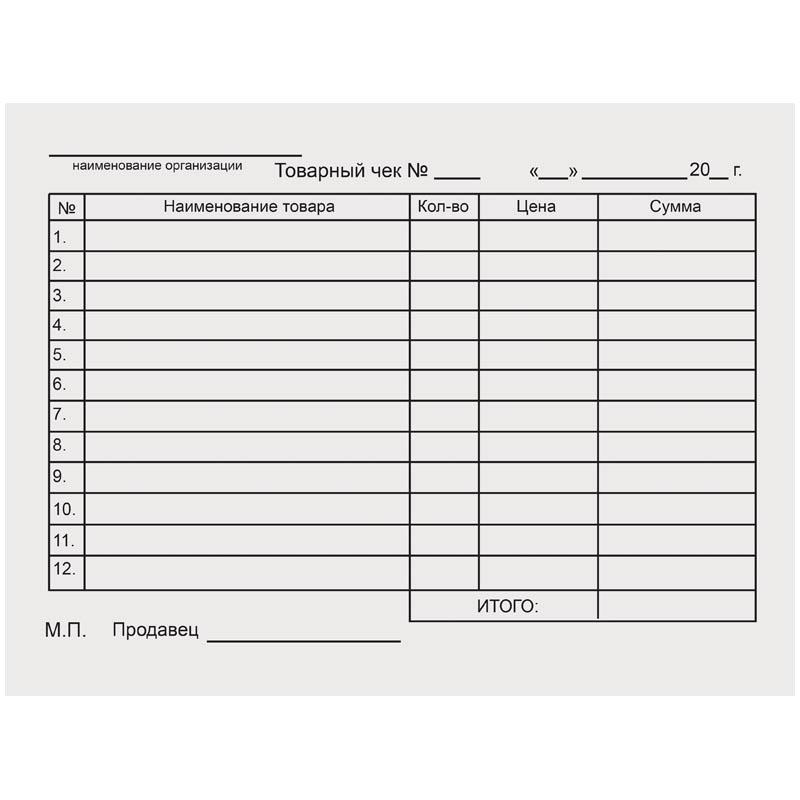 ____
наименование организации

Товарный чек № ____ «____» ____ 20____ г.

| № | Наименование товара | Кол-во | Цена | Сумма |
|---|---|---|---|---|
| 1. | | | | |
| 2. | | | | |
| 3. | | | | |
| 4. | | | | |
| 5. | | | | |
| 6. | | | | |
| 7. | | | | |
| 8. | | | | |
| 9. | | | | |
| 10. | | | | |
| 11. | | | | |
| 12. | | | | |
| | | ИТОГО: | | |

М.П. Продавец ____